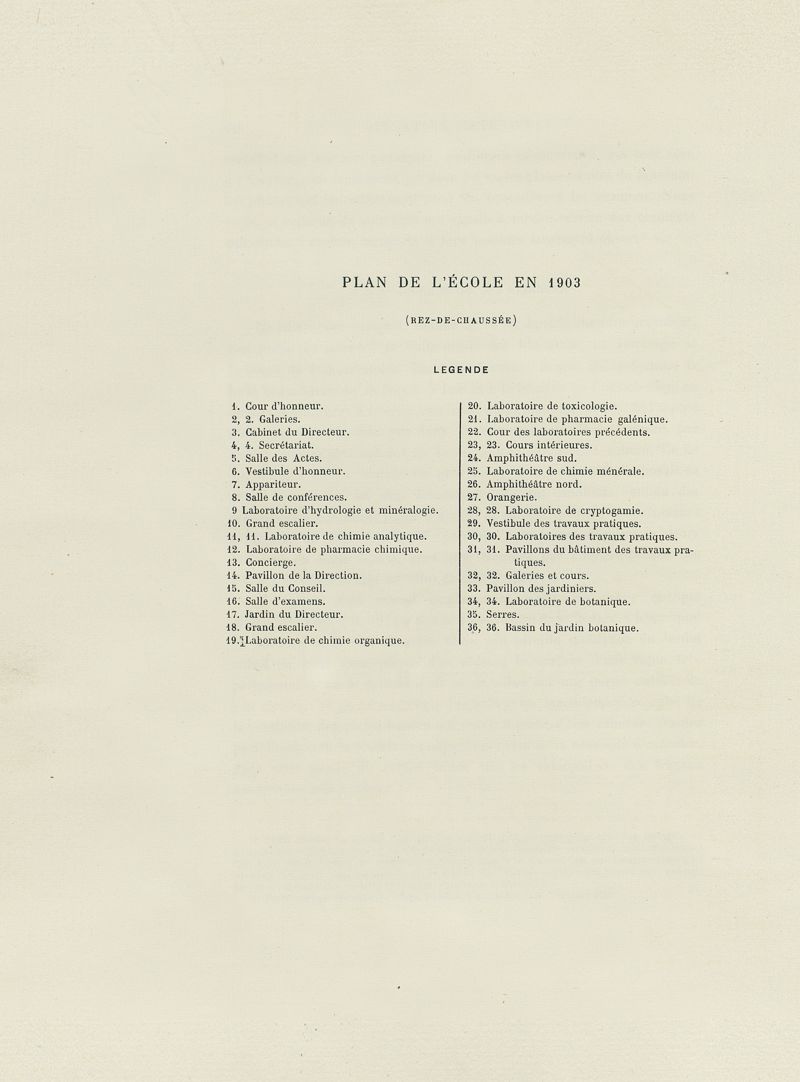 PLAN DE L'ÉCOLE EN 1903

(REZ-DE-CHAUSSÉE)

LEGENDE

1. Cour d'honneur.
2, 2. Galeries.
3. Cabinet du Directeur.
4, 4. Secrétariat.
5. Salle des Actes.
6. Vestibule d'honneur.
7. Appariteur.
8. Salle de conférences.
9 Laboratoire d'hydrologie et minéralogie.
10. Grand escalier.
11, 11. Laboratoire de chimie analytique.
12. Laboratoire de pharmacie chimique.
13. Concierge.
14. Pavillon de la Direction.
15. Salle du Conseil.
16. Salle d'examens.
17. Jardin du Directeur.
18. Grand escalier.
19. Laboratoire de chimie organique.

20. Laboratoire de toxicologie.
21. Laboratoire de pharmacie galénique.
22. Cour des laboratoires précédents.
23, 23. Cours intérieures.
24. Amphithéâtre sud.
25. Laboratoire de chimie ménérale.
26. Amphithéâtre nord.
27. Orangerie.
28, 28. Laboratoire de cryptogamie.
29. Vestibule des travaux pratiques.
30, 30. Laboratoires des travaux pratiques.
31, 31. Pavillons du bâtiment des travaux pratiques.
32, 32. Galeries et cours.
33. Pavillon des jardiniers.
34, 34. Laboratoire de botanique.
35. Serres.
36, 36. Bassin du jardin botanique.